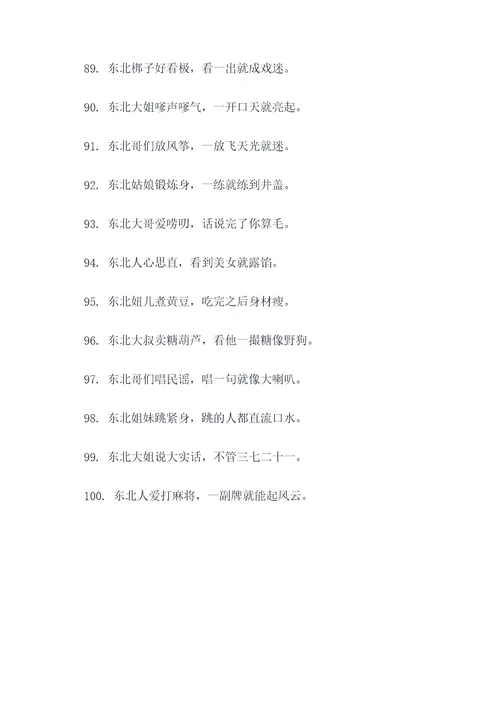 89. 东北梆子好看极，看一出就成戏迷。

90. 东北大姐嗲声嗲气，一开口天就亮起。

91. 东北哥们放风筝，一放飞天光就迷。

92. 东北姑娘锻炼身，一练就练到井盖。

93. 东北大哥爱唠叨，话说完了你算毛。

94. 东北人心思直，看到美女就露馅。

95. 东北妞儿煮黄豆，吃完之后身材瘦。

96. 东北大叔卖糖葫芦，看他一撮糖像野狗。

97. 东北哥们唱民谣，唱一句就像大喇叭。

98. 东北姐妹跳紧身，跳的人都直流口水。

99. 东北大姐说大实话，不管三七二十一。

100. 东北人爱打麻将，一副牌就能起风云。